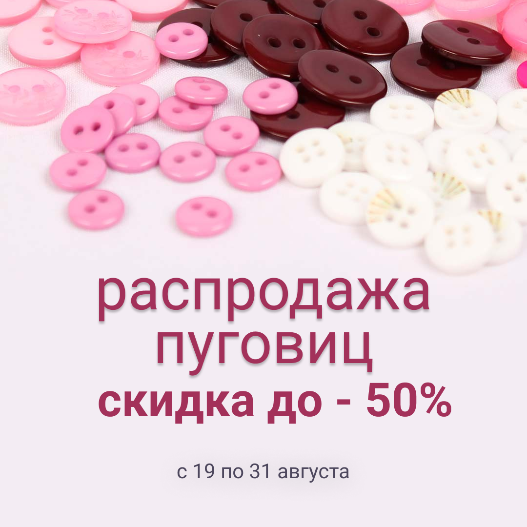 распродажа
пуговиц
скидка до - 50%

с 19 по 31 августа